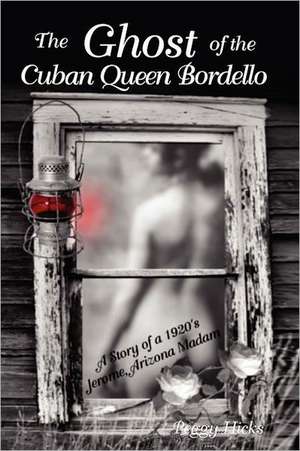 The Ghost of the Cuban Queen Bordello

A Story of a 1920's Jerome, Arizona Madam

Peggy Hicks